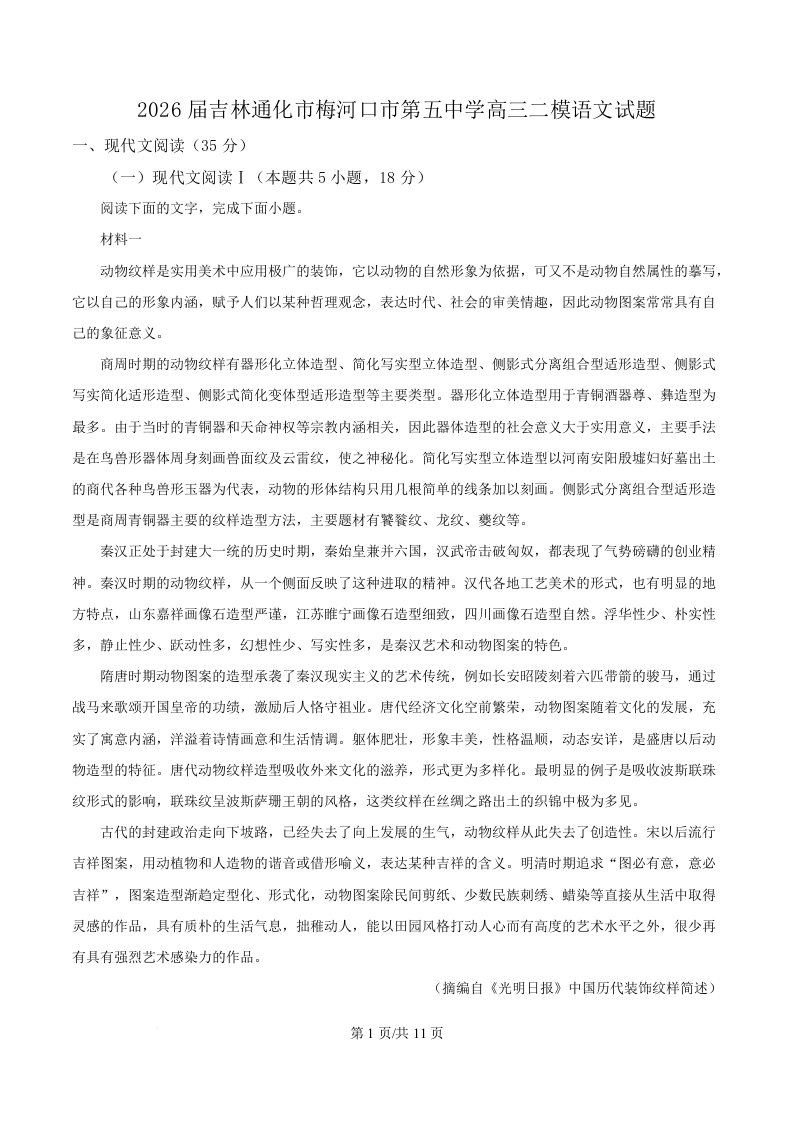 2026届吉林通化市梅河口市第五中学高三二模语文试题

一、现代文阅读（35分）

（一）现代文阅读Ⅰ（本题共5小题，18分）

阅读下面的文字，完成下面小题。

材料一

动物纹样是实用美术中应用极广的装饰，它以动物的自然形象为依据，可又不是动物自然属性的摹写，它以自己的形象内涵，赋予人们以某种哲理观念，表达时代、社会的审美情趣，因此动物图案常常具有自己的象征意义。

商周时期的动物纹样有器形化立体造型、简化写实型立体造型、侧影式分离组合型适形造型、侧影式写实简化适形造型、侧影式简化变体型适形造型等主要类型。器形化立体造型用于青铜酒器尊、彝造型为最多。由于当时的青铜器和天命神权等宗教内涵相关，因此器体造型的社会意义大于实用意义，主要手法是在鸟兽形器体周身刻画兽面纹及云雷纹，使之神秘化。简化写实型立体造型以河南安阳殷墟妇好墓出土的商代各种鸟兽形玉器为代表，动物的形体结构只用几根简单的线条加以刻画。侧影式分离组合型适形造型是商周青铜器主要的纹样造型方法，主要题材有饕餮纹、龙纹、夔纹等。

秦汉正处于封建大一统的历史时期，秦始皇兼并六国，汉武帝击破匈奴，都表现了气势磅礴的创业精神。秦汉时期的动物纹样，从一个侧面反映了这种进取的精神。汉代各地工艺美术的形式，也有明显的地方特点，山东嘉祥画像石造型严谨，江苏睢宁画像石造型细致，四川画像石造型自然。浮华性少、朴实性多，静止性少、跃动性多，幻想性少、写实性多，是秦汉艺术和动物图案的特色。

隋唐时期动物图案的造型承袭了秦汉现实主义的艺术传统，例如长安昭陵刻着六匹带箭的骏马，通过战马来歌颂开国皇帝的功绩，激励后人恪守祖业。唐代经济文化空前繁荣，动物图案随着文化的发展，充实了寓意内涵，洋溢着诗情画意和生活情调。躯体肥壮，形象丰美，性格温顺，动态安详，是盛唐以后动物造型的特征。唐代动物纹样造型吸收外来文化的滋养，形式更为多样化。最明显的例子是吸收波斯联珠纹形式的影响，联珠纹呈波斯萨珊王朝的风格，这类纹样在丝绸之路出土的织锦中极为多见。

古代的封建政治走向下坡路，已经失去了向上发展的生气，动物纹样从此失去了创造性。宋以后流行吉祥图案，用动植物和人造物的谐音或借形喻义，表达某种吉祥的含义。明清时期追求“图必有意，意必吉祥”，图案造型渐趋定型化、形式化，动物图案除民间剪纸、少数民族刺绣、蜡染等直接从生活中取得灵感的作品，具有质朴的生活气息，拙稚动人，能以田园风格打动人心而有高度的艺术水平之外，很少再有具有强烈艺术感染力的作品。

（摘编自《光明日报》中国历代装饰纹样简述）

第1页/共11页